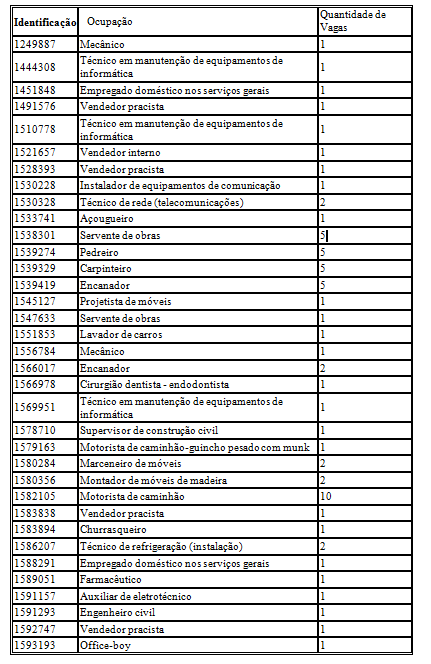 | Identificação | Ocupação | Quantidade de Vagas |
|---|---|---|
| 1249887 | Mecânico | 1 |
| 1444308 | Técnico em manutenção de equipamentos de informática | 1 |
| 1451848 | Empregado doméstico nos serviços gerais | 1 |
| 1491576 | Vendedor pracista | 1 |
| 1510778 | Técnico em manutenção de equipamentos de informática | 1 |
| 1521657 | Vendedor interno | 1 |
| 1528393 | Vendedor pracista | 1 |
| 1530228 | Instalador de equipamentos de comunicação | 1 |
| 1530328 | Técnico de rede (telecomunicações) | 2 |
| 1533741 | Açougueiro | 1 |
| 1538301 | Servente de obras | 5 |
| 1539274 | Pedreiro | 5 |
| 1539329 | Carpinteiro | 5 |
| 1539419 | Encanador | 5 |
| 1545127 | Projetista de móveis | 1 |
| 1547633 | Servente de obras | 1 |
| 1551853 | Lavador de carros | 1 |
| 1556784 | Mecânico | 1 |
| 1566017 | Encanador | 2 |
| 1566978 | Cirurgião dentista - endodontista | 1 |
| 1569951 | Técnico em manutenção de equipamentos de informática | 1 |
| 1578710 | Supervisor de construção civil | 1 |
| 1579163 | Motorista de caminhão-guincho pesado com munk | 1 |
| 1580284 | Marceneiro de móveis | 2 |
| 1580356 | Montador de móveis de madeira | 2 |
| 1582105 | Motorista de caminhão | 10 |
| 1583838 | Vendedor pracista | 1 |
| 1583894 | Churrasqueiro | 1 |
| 1586207 | Técnico de refrigeração (instalação) | 2 |
| 1588291 | Empregado doméstico nos serviços gerais | 1 |
| 1589051 | Farmacêutico | 1 |
| 1591157 | Auxiliar de eletrotécnico | 1 |
| 1591293 | Engenheiro civil | 1 |
| 1592747 | Vendedor pracista | 1 |
| 1593193 | Office-boy | 1 |